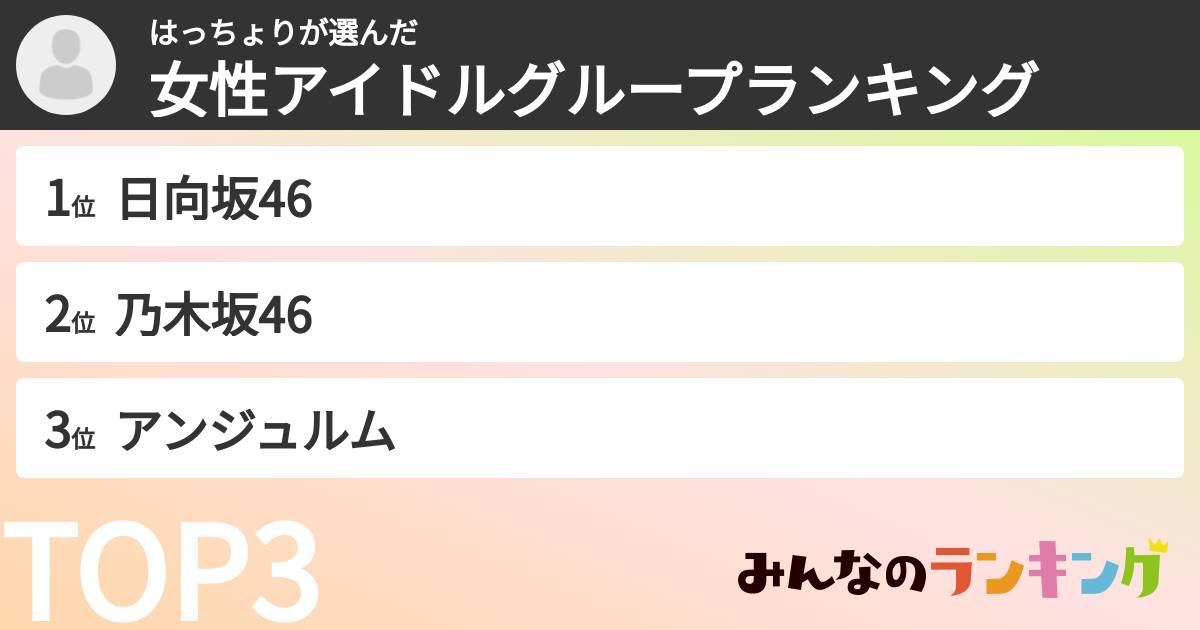 はっちょりが選んだ
女性アイドルグループランキング

1位 日向坂46

2位 乃木坂46

3位 アンジュルム

TOP3

みんなのランキング